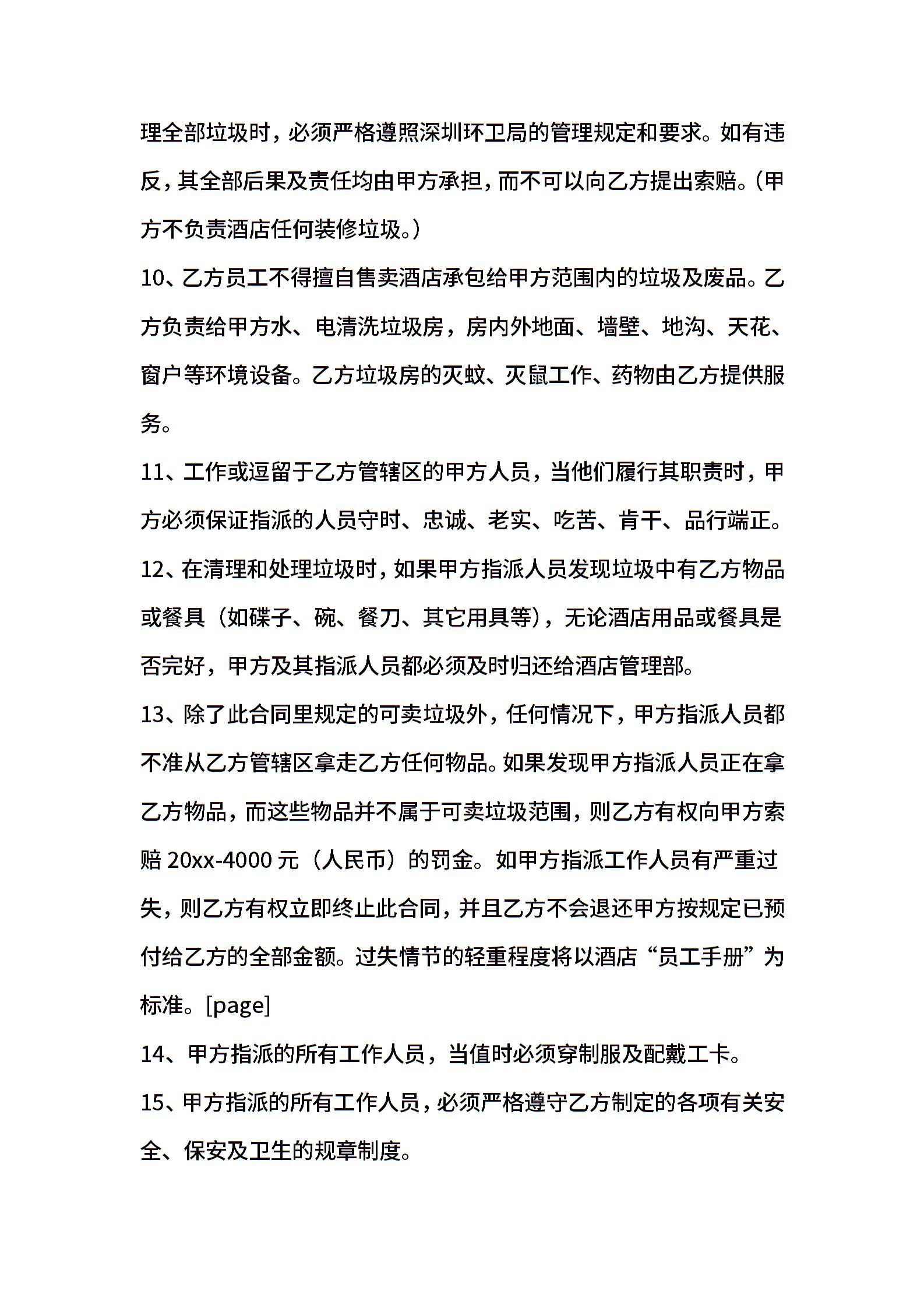 理全部垃圾时，必须严格遵照深圳环卫局的管理规定和要求。如有违反，其全部后果及责任均由甲方承担，而不可以向乙方提出索赔。（甲方不负责酒店任何装修垃圾。）

10、乙方员工不得擅自售卖酒店承包给甲方范围内的垃圾及废品。乙方负责给甲方水、电清洗垃圾房，房内外地面、墙壁、地沟、天花、窗户等环境设备。乙方垃圾房的灭蚊、灭鼠工作、药物由乙方提供服务。

11、工作或逗留于乙方管辖区的甲方人员，当他们履行其职责时，甲方必须保证指派的人员守时、忠诚、老实、吃苦、肯干、品行端正。

12、在清理和处理垃圾时，如果甲方指派人员发现垃圾中有乙方物品或餐具（如碟子、碗、餐刀、其它用具等），无论酒店用品或餐具是否完好，甲方及其指派人员都必须及时归还给酒店管理部。

13、除了此合同里规定的可卖垃圾外，任何情况下，甲方指派人员都不准从乙方管辖区拿走乙方任何物品。如果发现甲方指派人员正在拿乙方物品，而这些物品并不属于可卖垃圾范围，则乙方有权向甲方索赔 20xx-4000 元（人民币）的罚金。如甲方指派工作人员有严重过失，则乙方有权立即终止此合同，并且乙方不会退还甲方按规定已预付给乙方的全部金额。过失情节的轻重程度将以酒店“员工手册”为标准。[page]

14、甲方指派的所有工作人员，当值时必须穿制服及配戴工卡。

15、甲方指派的所有工作人员，必须严格遵守乙方制定的各项有关安全、保安及卫生的规章制度。